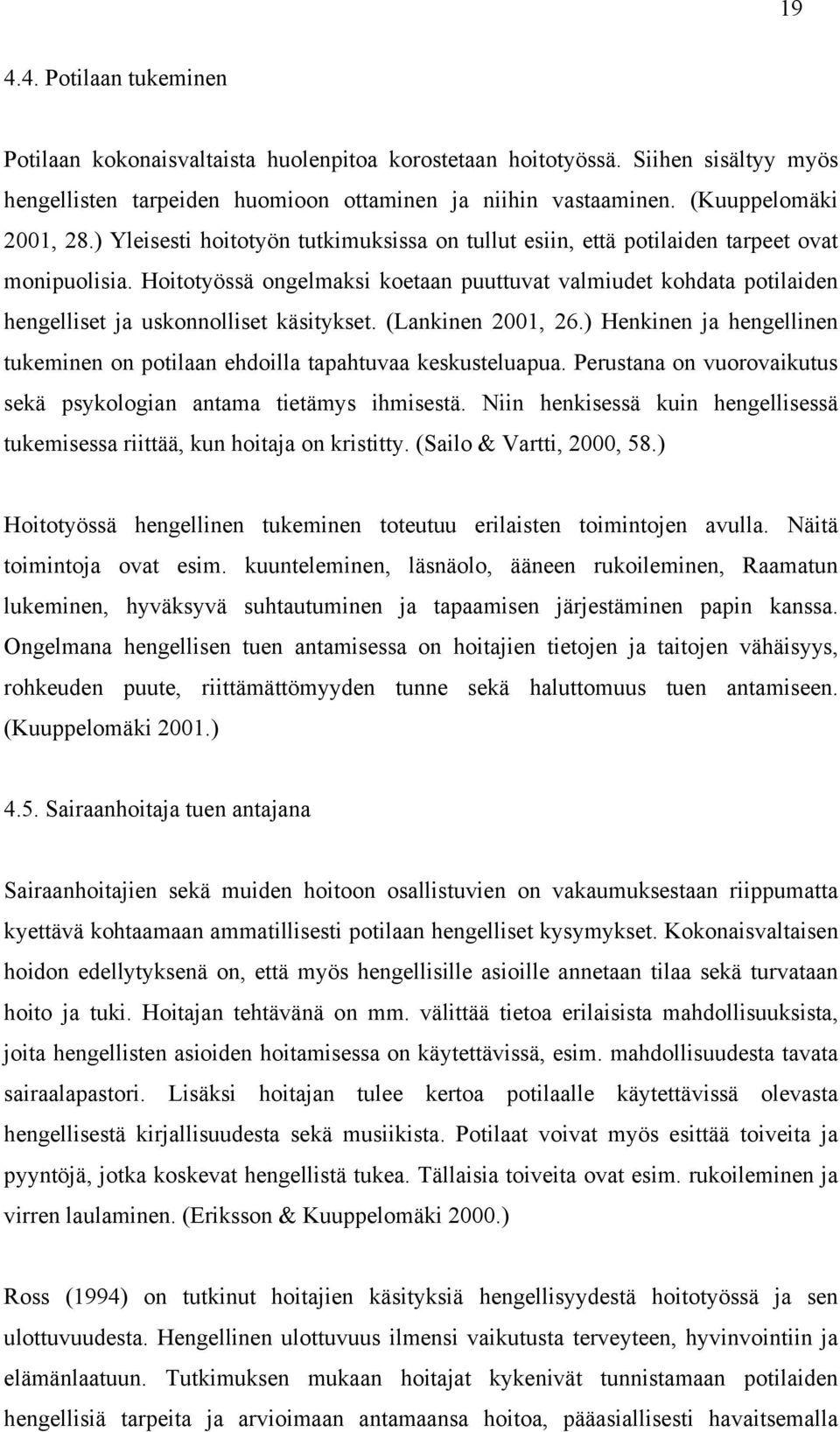 19

4.4. Potilaan tukeminen

Potilaan kokonaisvaltaista huolenpitoa korostetaan hoitotyössä. Siihen sisältyy myös hengellisten tarpeiden huomioon ottaminen ja niihin vastaaminen. (Kuuppelomäki 2001, 28.) Yleisesti hoitotyön tutkimuksissa on tullut esiin, että potilaiden tarpeet ovat monipuolisia. Hoitotyössä ongelmaksi koetaan puuttuvat valmiudet kohdata potilaiden hengelliset ja uskonnolliset käsitykset. (Lankinen 2001, 26.) Henkinen ja hengellinen tukeminen on potilaan ehdoilla tapahtuvaa keskusteluapua. Perustana on vuorovaikutus sekä psykologian antama tietämys ihmisestä. Niin henkisessä kuin hengellisessä tukemisessa riittää, kun hoitaja on kristitty. (Sailo & Vartti, 2000, 58.)

Hoitotyössä hengellinen tukeminen toteutuu erilaisten toimintojen avulla. Näitä toimintoja ovat esim. kuunteleminen, läsnäolo, ääneen rukoileminen, Raamatun lukeminen, hyväksyvä suhtautuminen ja tapaamisen järjestäminen papin kanssa. Ongelmana hengellisen tuen antamisessa on hoitajien tietojen ja taitojen vähäisyys, rohkeuden puute, riittämättömyyden tunne sekä haluttomuus tuen antamiseen. (Kuuppelomäki 2001.)

4.5. Sairaanhoitaja tuen antajana

Sairaanhoitajien sekä muiden hoitoon osallistuvien on vakaumuksestaan riippumatta kyettävä kohtaamaan ammatillisesti potilaan hengelliset kysymykset. Kokonaisvaltaisen hoidon edellytyksenä on, että myös hengellisille asioille annetaan tilaa sekä turvataan hoito ja tuki. Hoitajan tehtävänä on mm. välittää tietoa erilaisista mahdollisuuksista, joita hengellisten asioiden hoitamisessa on käytettävissä, esim. mahdollisuudesta tavata sairaalapastori. Lisäksi hoitajan tulee kertoa potilaalle käytettävissä olevasta hengellisestä kirjallisuudesta sekä musiikista. Potilaat voivat myös esittää toiveita ja pyyntöjä, jotka koskevat hengellistä tukea. Tällaisia toiveita ovat esim. rukoileminen ja virren laulaminen. (Eriksson & Kuuppelomäki 2000.)

Ross (1994) on tutkinut hoitajien käsityksiä hengellisyydestä hoitotyössä ja sen ulottuvuudesta. Hengellinen ulottuvuus ilmensi vaikutusta terveyteen, hyvinvointiin ja elämänlaatuun. Tutkimuksen mukaan hoitajat kykenivät tunnistamaan potilaiden hengellisiä tarpeita ja arvioimaan antamaansa hoitoa, pääasiallisesti havaitsemalla